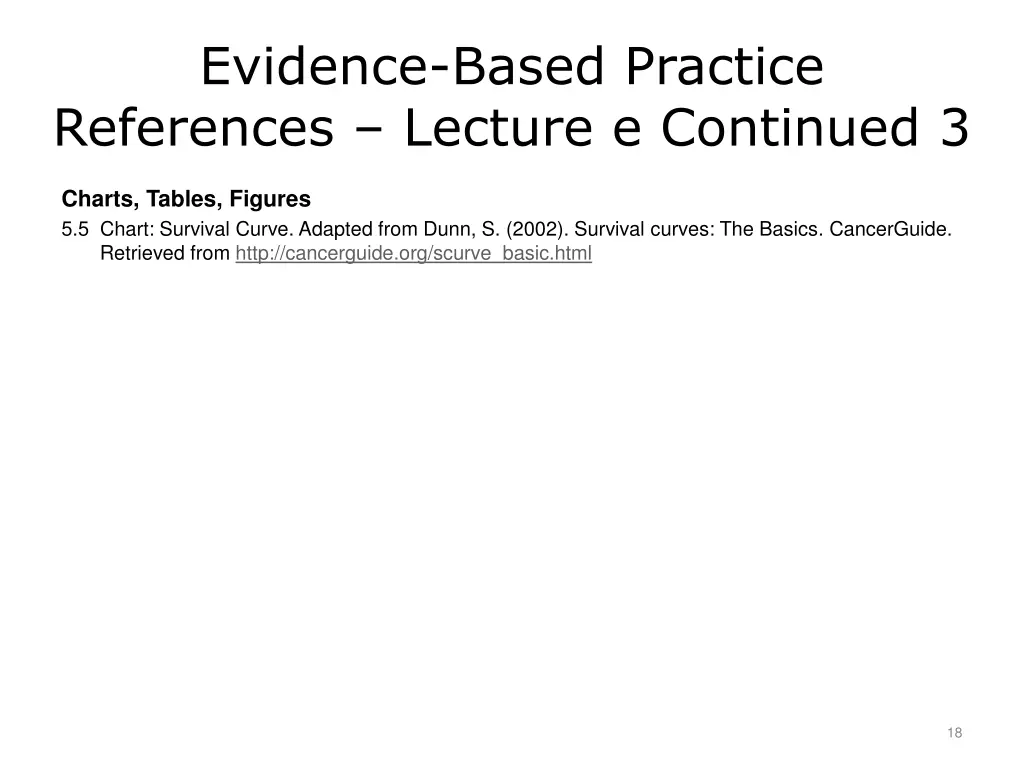 Evidence-Based Practice References – Lecture e Continued 3

Charts, Tables, Figures

5.5 Chart: Survival Curve. Adapted from Dunn, S. (2002). Survival curves: The Basics. CancerGuide. Retrieved from http://cancerguide.org/scurve_basic.html

18